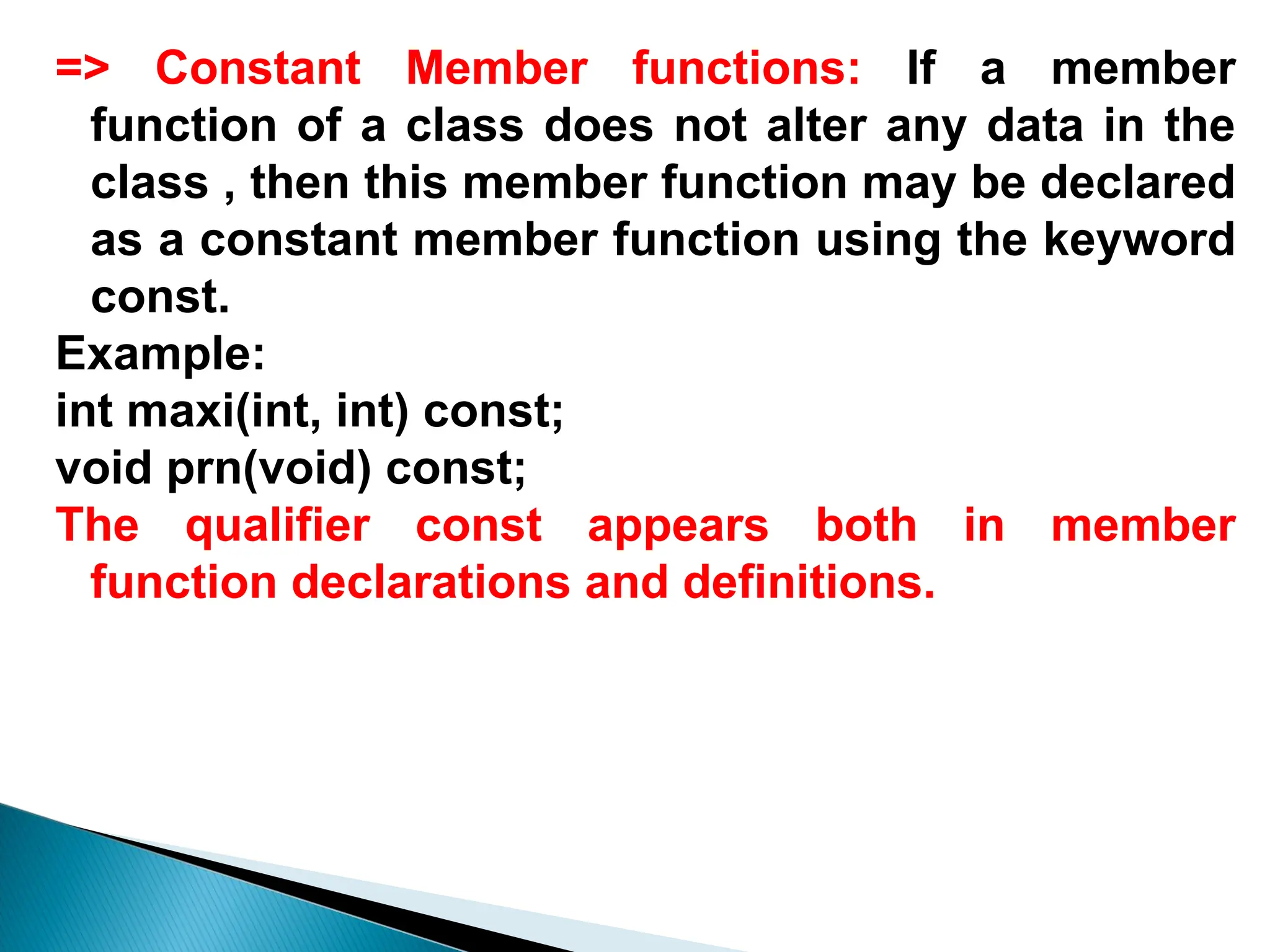 => Constant Member functions: If a member function of a class does not alter any data in the class , then this member function may be declared as a constant member function using the keyword const.

Example:

int maxi(int, int) const;

void prn(void) const;

The qualifier const appears both in member function declarations and definitions.